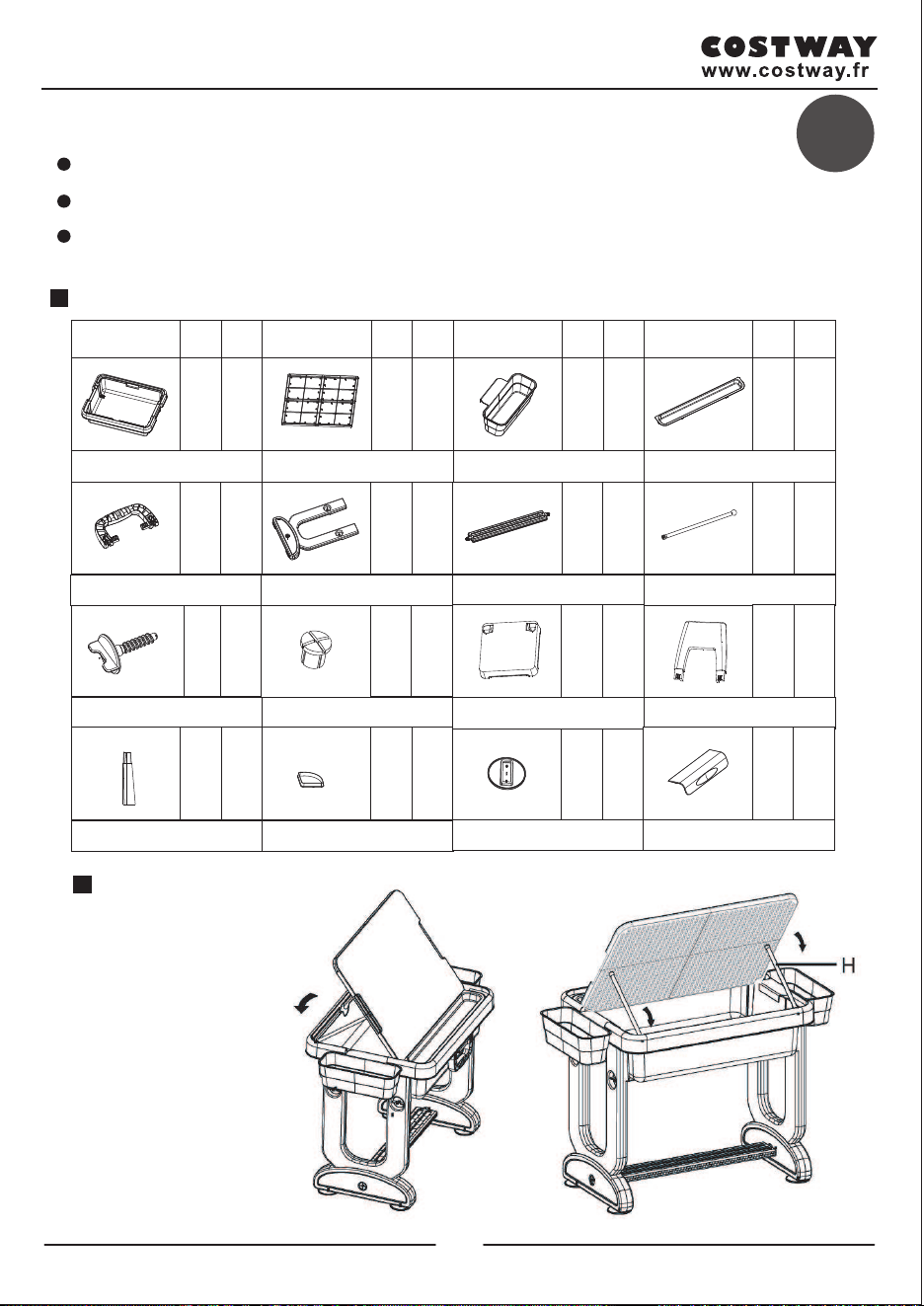 COSTWAY
www.costway.fr

H